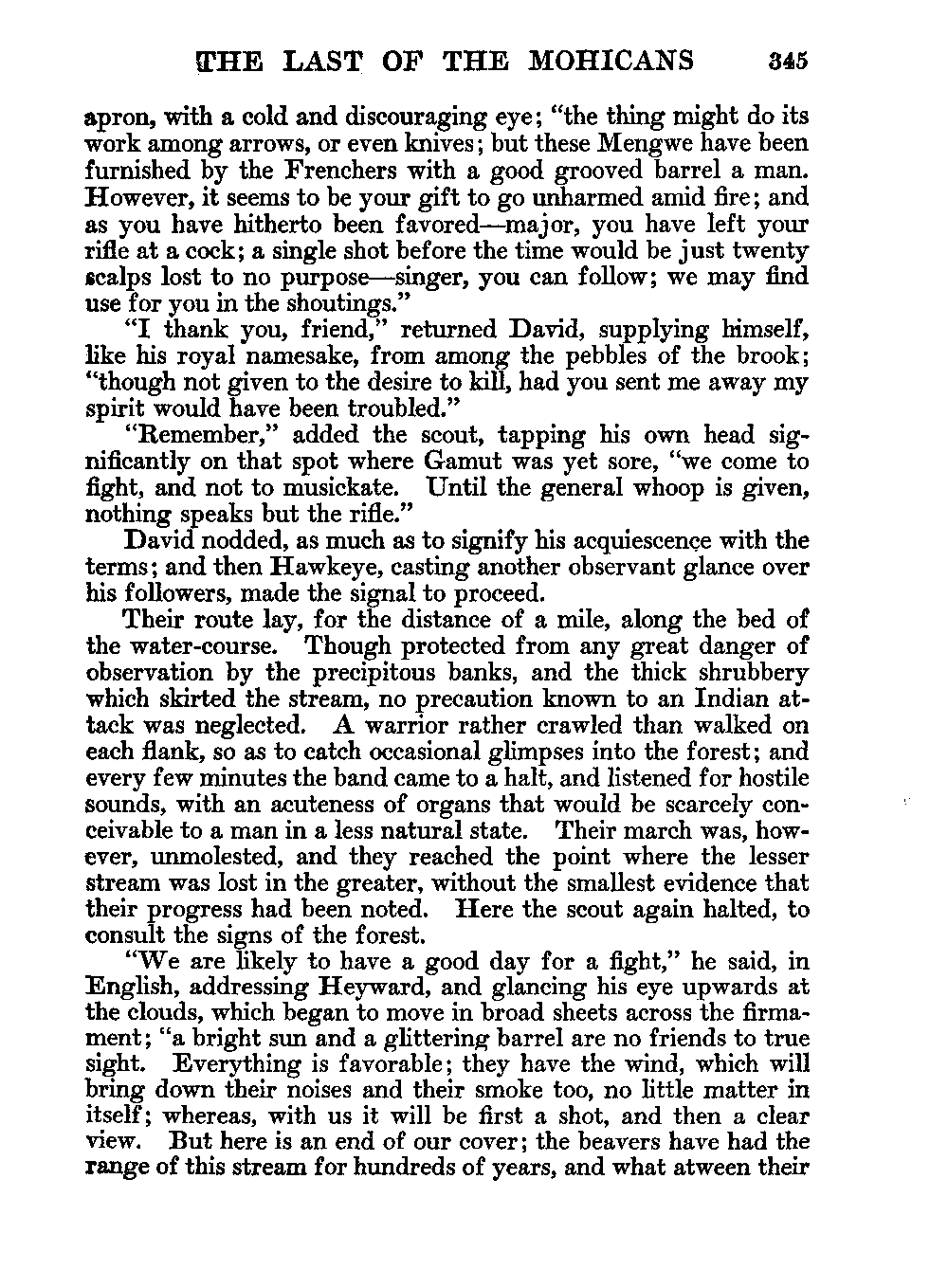 THE LAST OF THE MOHICANS 345

apron, with a cold and discouraging eye; "the thing might do its work among arrows, or even knives; but these Mengwe have been furnished by the Frenchers with a good grooved barrel a man. However, it seems to be your gift to go unharmed amid fire; and as you have hitherto been favored—major, you have left your rifle at a cock; a single shot before the time would be just twenty scalps lost to no purpose—singer, you can follow; we may find use for you in the shoutings."

"I thank you, friend," returned David, supplying himself, like his royal namesake, from among the pebbles of the brook; "though not given to the desire to kill, had you sent me away my spirit would have been troubled."

"Remember," added the scout, tapping his own head significantly on that spot where Gamut was yet sore, "we come to fight, and not to musickate. Until the general whoop is given, nothing speaks but the rifle."

David nodded, as much as to signify his acquiescence with the terms; and then Hawkeye, casting another observant glance over his followers, made the signal to proceed.

Their route lay, for the distance of a mile, along the bed of the water-course. Though protected from any great danger of observation by the precipitous banks, and the thick shrubbery which skirted the stream, no precaution known to an Indian attack was neglected. A warrior rather crawled than walked on each flank, so as to catch occasional glimpses into the forest; and every few minutes the band came to a halt, and listened for hostile sounds, with an acuteness of organs that would be scarcely conceivable to a man in a less natural state. Their march was, however, unmolested, and they reached the point where the lesser stream was lost in the greater, without the smallest evidence that their progress had been noted. Here the scout again halted, to consult the signs of the forest.

"We are likely to have a good day for a fight," he said, in English, addressing Heyward, and glancing his eye upwards at the clouds, which began to move in broad sheets across the firmament; "a bright sun and a glittering barrel are no friends to true sight. Everything is favorable; they have the wind, which will bring down their noises and their smoke too, no little matter in itself; whereas, with us it will be first a shot, and then a clear view. But here is an end of our cover; the beavers have had the range of this stream for hundreds of years, and what atween their